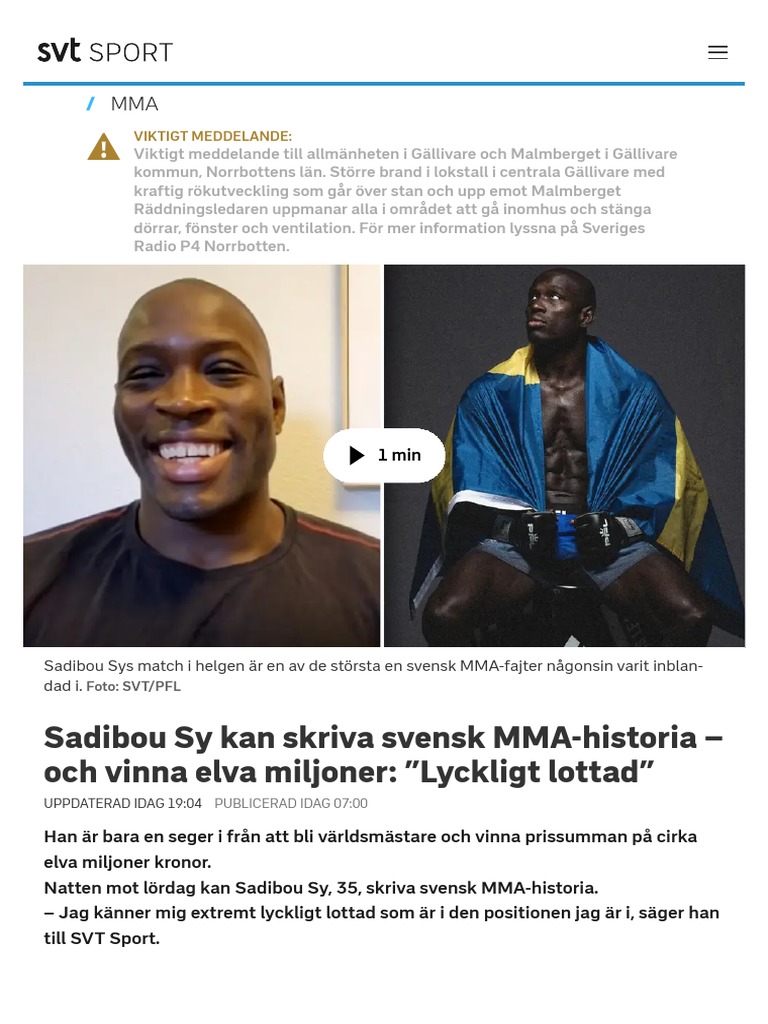 svt SPORT

/ MMA

VIKTIGT MEDDELANDE:
Viktigt meddelande till allmänheten i Gällivare och Malmberget i Gällivare kommun, Norrbottens län. Större brand i lokstall i centrala Gällivare med kraftig rökutveckling som går över stan och upp emot Malmberget Räddningsledaren uppmanar alla i området att gå inomhus och stänga dörrar, fönster och ventilation. För mer information lyssna på Sveriges Radio P4 Norrbotten.

1 min

Sadibou Sys match i helgen är en av de största en svensk MMA-fajter någonsin varit inblandad i. Foto: SVT/PFL

Sadibou Sy kan skriva svensk MMA-historia – och vinna elva miljoner: ”Lyckligt lottad”

UPPDATERAD IDAG 19:04 PUBLICERAD IDAG 07:00

Han är bara en seger i från att bli världsmästare och vinna prissumman på cirka elva miljoner kronor.
Natten mot lördag kan Sadibou Sy, 35, skriva svensk MMA-historia.
– Jag känner mig extremt lyckligt lottad som är i den positionen jag är i, säger han till SVT Sport.